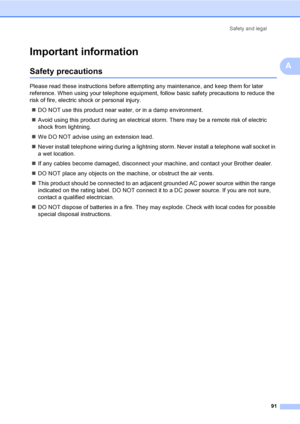 Safety and legal

Important information

A

Safety precautions

Please read these instructions before attempting any maintenance, and keep them for later reference. When using your telephone equipment, follow basic safety precautions to reduce the risk of fire, electric shock or personal injury.

■ DO NOT use this product near water, or in a damp environment.

■ Avoid using this product during an electrical storm. There may be a remote risk of electric shock from lightning.

■ We DO NOT advise using an extension lead.

■ Never install telephone wiring during a lightning storm. Never install a telephone wall socket in a wet location.

■ If any cables become damaged, disconnect your machine, and contact your Brother dealer.

■ DO NOT place any objects on the machine, or obstruct the air vents.

■ This product should be connected to an adjacent grounded AC power source within the range indicated on the rating label. DO NOT connect it to a DC power source. If you are not sure, contact a qualified electrician.

■ DO NOT dispose of batteries in a fire. They may explode. Check with local codes for possible special disposal instructions.

91